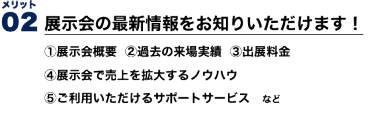 メリット
02 展示会の最新情報をお知りいただけます！

①展示会概要 ②過去の来場実績 ③出展料金

④展示会で売上を拡大するノウハウ

⑤ご利用いただけるサポートサービス など